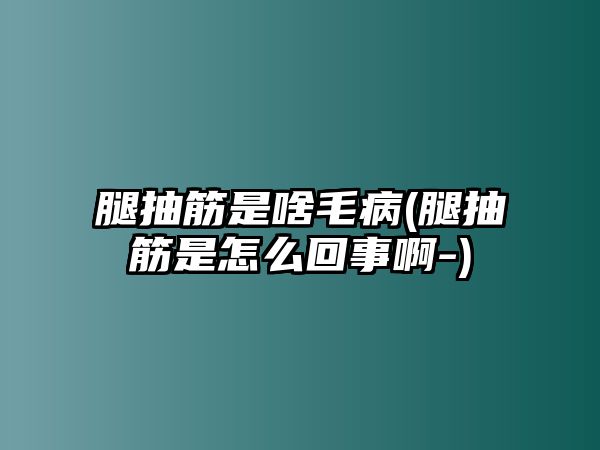 腿抽筋是啥毛病(腿抽筋是怎么回事啊-)